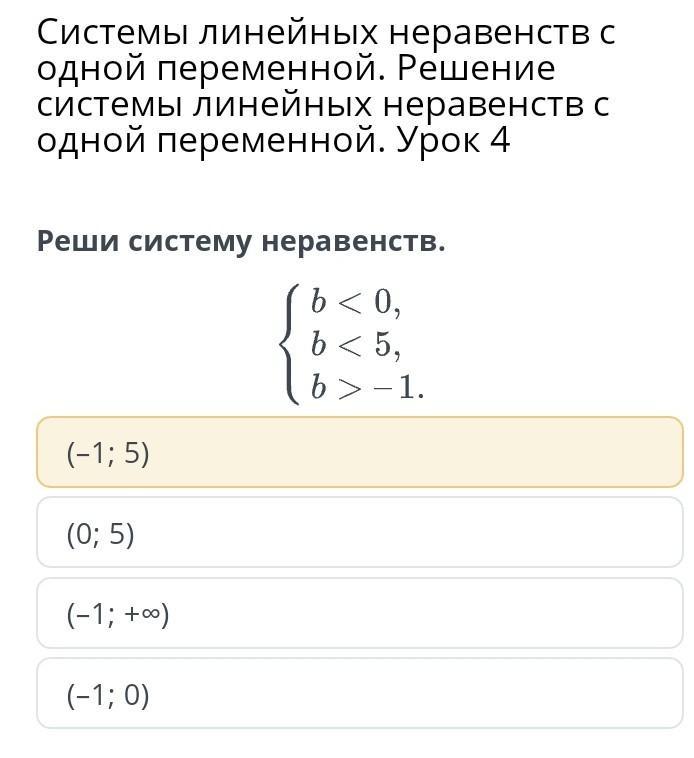 Системы линейных неравенств с одной переменной. Решение системы линейных неравенств с одной переменной. Урок 4

Реши систему неравенств.

$\begin{cases} b < 0, \\ b < 5, \\ b > -1. \end{cases}$

(–1; 5)

(0; 5)

(–1; +∞)

(–1; 0)